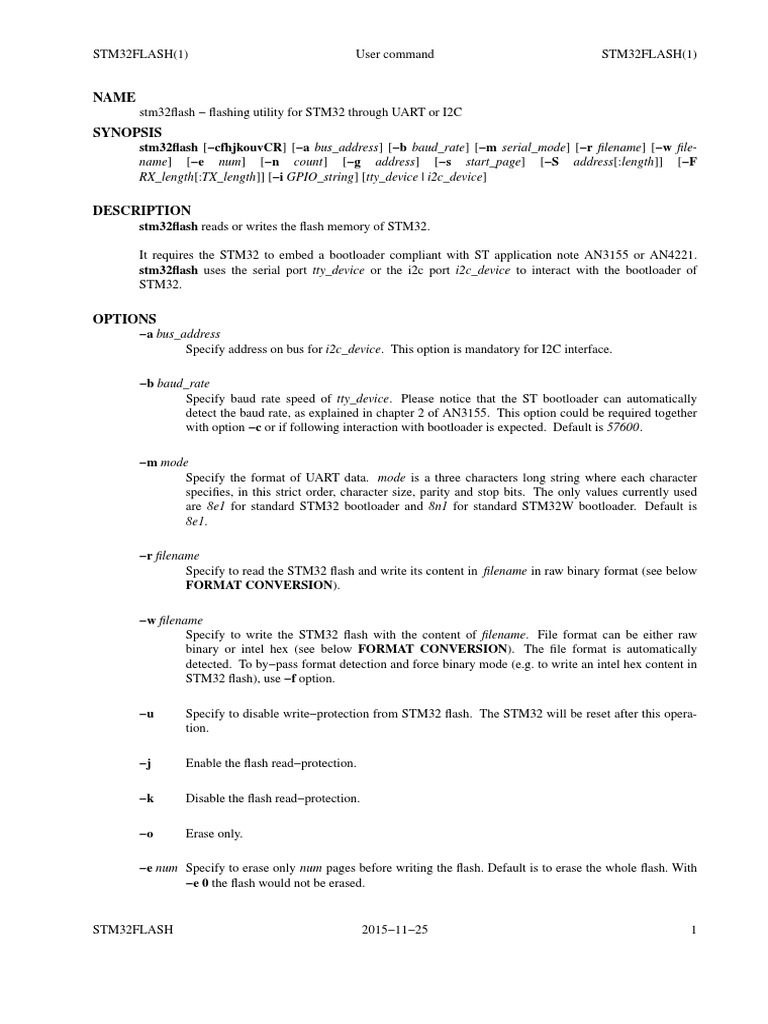 STM32FLASH(1) User command STM32FLASH(1)

NAME
stm32flash − flashing utility for STM32 through UART or I2C

SYNOPSIS
stm32flash [−cfhjkouvCR] [−a bus_address] [−b baud_rate] [−m serial_mode] [−r filename] [−w filename] [−e num] [−n count] [−g address] [−s start_page] [−S address[:length]] [−F RX_length[:TX_length]] [−i GPIO_string] [tty_device | i2c_device]

DESCRIPTION
stm32flash reads or writes the flash memory of STM32.

It requires the STM32 to embed a bootloader compliant with ST application note AN3155 or AN4221. stm32flash uses the serial port tty_device or the i2c port i2c_device to interact with the bootloader of STM32.

OPTIONS
−a bus_address
Specify address on bus for i2c_device. This option is mandatory for I2C interface.

−b baud_rate
Specify baud rate speed of tty_device. Please notice that the ST bootloader can automatically detect the baud rate, as explained in chapter 2 of AN3155. This option could be required together with option −c or if following interaction with bootloader is expected. Default is 57600.

−m mode
Specify the format of UART data. mode is a three characters long string where each character specifies, in this strict order, character size, parity and stop bits. The only values currently used are 8e1 for standard STM32 bootloader and 8n1 for standard STM32W bootloader. Default is 8e1.

−r filename
Specify to read the STM32 flash and write its content in filename in raw binary format (see below FORMAT CONVERSION).

−w filename
Specify to write the STM32 flash with the content of filename. File format can be either raw binary or intel hex (see below FORMAT CONVERSION). The file format is automatically detected. To by−pass format detection and force binary mode (e.g. to write an intel hex content in STM32 flash), use −f option.

−u Specify to disable write−protection from STM32 flash. The STM32 will be reset after this operation.

−j Enable the flash read−protection.

−k Disable the flash read−protection.

−o Erase only.

−e num Specify to erase only num pages before writing the flash. Default is to erase the whole flash. With −e 0 the flash would not be erased.

STM32FLASH 2015−11−25 1